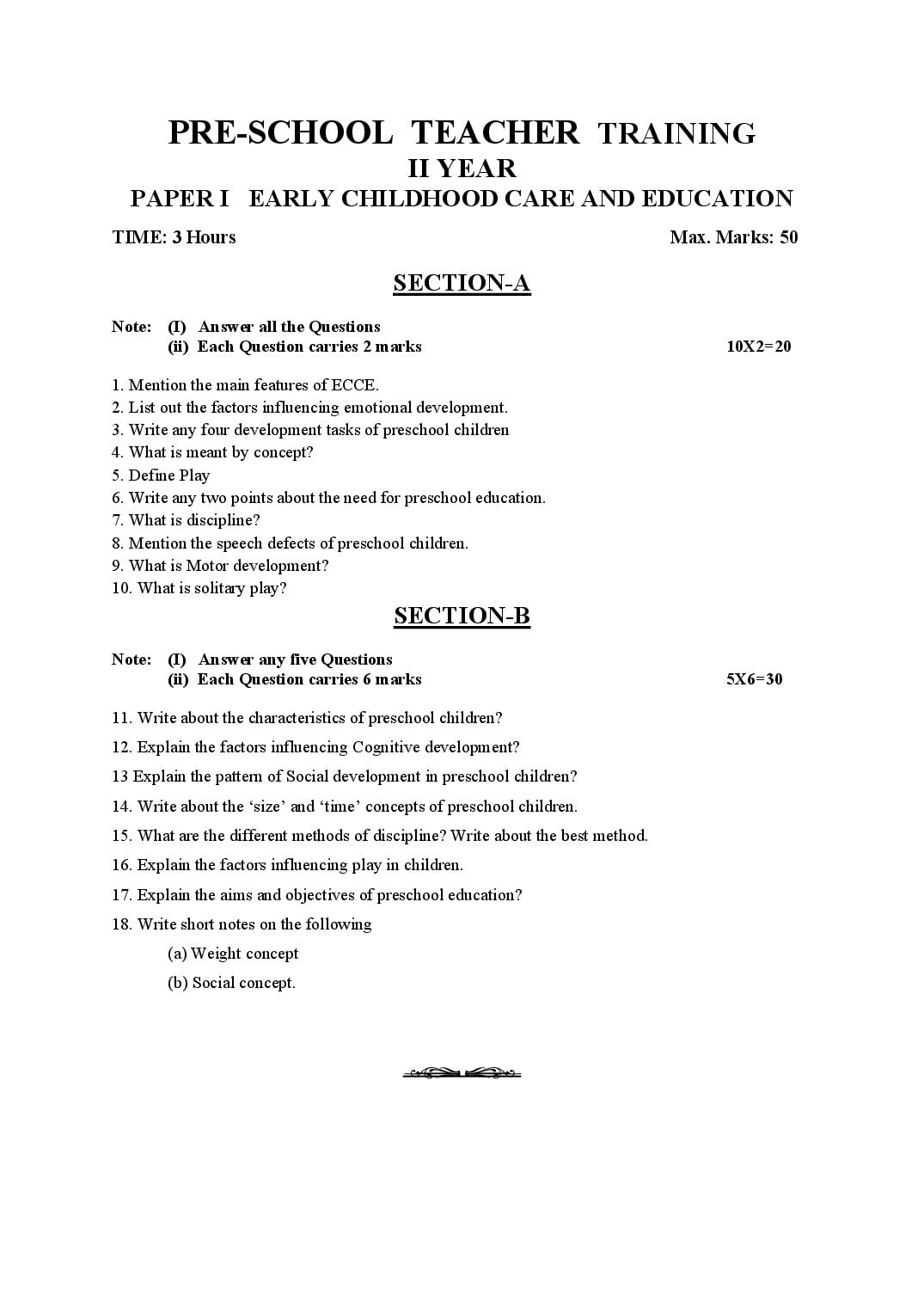 PRE-SCHOOL TEACHER TRAINING
II YEAR
PAPER I EARLY CHILDHOOD CARE AND EDUCATION

TIME: 3 Hours Max. Marks: 50

SECTION-A

Note: (I) Answer all the Questions
(ii) Each Question carries 2 marks 10X2=20

1. Mention the main features of ECCE.
2. List out the factors influencing emotional development.
3. Write any four development tasks of preschool children
4. What is meant by concept?
5. Define Play
6. Write any two points about the need for preschool education.
7. What is discipline?
8. Mention the speech defects of preschool children.
9. What is Motor development?
10. What is solitary play?

SECTION-B

Note: (I) Answer any five Questions
(ii) Each Question carries 6 marks 5X6=30

11. Write about the characteristics of preschool children?

12. Explain the factors influencing Cognitive development?

13 Explain the pattern of Social development in preschool children?

14. Write about the 'size' and 'time' concepts of preschool children.

15. What are the different methods of discipline? Write about the best method.

16. Explain the factors influencing play in children.

17. Explain the aims and objectives of preschool education?

18. Write short notes on the following

(a) Weight concept

(b) Social concept.